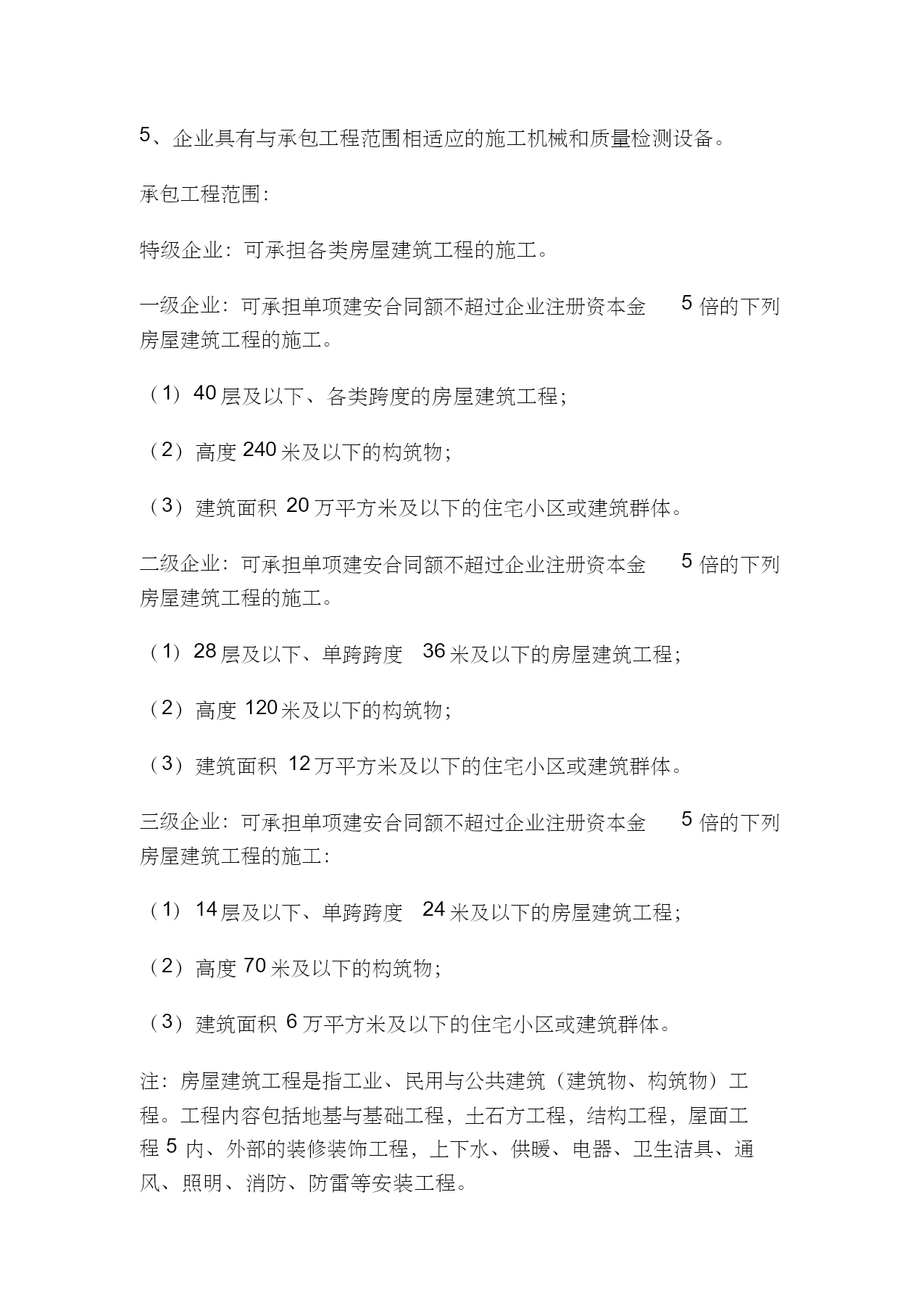 5、企业具有与承包工程范围相适应的施工机械和质量检测设备。

承包工程范围:

特级企业：可承担各类房屋建筑工程的施工。

一级企业：可承担单项建安合同额不超过企业注册资本金 5 倍的下列房屋建筑工程的施工。

（1）40 层及以下、各类跨度的房屋建筑工程；

（2）高度 240 米及以下的构筑物；

（3）建筑面积 20 万平方米及以下的住宅小区或建筑群体。

二级企业：可承担单项建安合同额不超过企业注册资本金 5 倍的下列房屋建筑工程的施工。

（1）28 层及以下、单跨跨度 36 米及以下的房屋建筑工程；

（2）高度 120 米及以下的构筑物；

（3）建筑面积 12 万平方米及以下的住宅小区或建筑群体。

三级企业：可承担单项建安合同额不超过企业注册资本金 5 倍的下列房屋建筑工程的施工:

（1）14 层及以下、单跨跨度 24 米及以下的房屋建筑工程；

（2）高度 70 米及以下的构筑物；

（3）建筑面积 6 万平方米及以下的住宅小区或建筑群体。

注：房屋建筑工程是指工业、民用与公共建筑（建筑物、构筑物）工程。工程内容包括地基与基础工程，土石方工程，结构工程，屋面工程 5 内、外部的装修装饰工程，上下水、供暖、电器、卫生洁具、通风、照明、消防、防雷等安装工程。